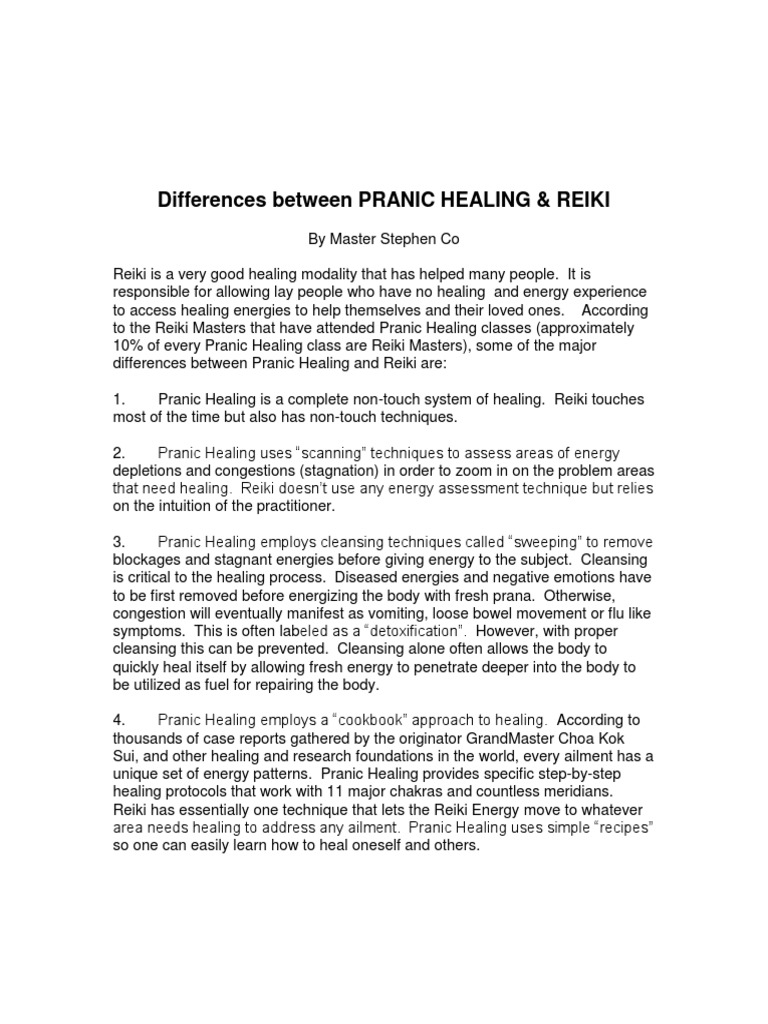 Differences between PRANIC HEALING & REIKI

By Master Stephen Co

Reiki is a very good healing modality that has helped many people. It is responsible for allowing lay people who have no healing and energy experience to access healing energies to help themselves and their loved ones. According to the Reiki Masters that have attended Pranic Healing classes (approximately 10% of every Pranic Healing class are Reiki Masters), some of the major differences between Pranic Healing and Reiki are:

1. Pranic Healing is a complete non-touch system of healing. Reiki touches most of the time but also has non-touch techniques.

2. Pranic Healing uses "scanning" techniques to assess areas of energy depletions and congestions (stagnation) in order to zoom in on the problem areas that need healing. Reiki doesn't use any energy assessment technique but relies on the intuition of the practitioner.

3. Pranic Healing employs cleansing techniques called "sweeping" to remove blockages and stagnant energies before giving energy to the subject. Cleansing is critical to the healing process. Diseased energies and negative emotions have to be first removed before energizing the body with fresh prana. Otherwise, congestion will eventually manifest as vomiting, loose bowel movement or flu like symptoms. This is often labeled as a "detoxification". However, with proper cleansing this can be prevented. Cleansing alone often allows the body to quickly heal itself by allowing fresh energy to penetrate deeper into the body to be utilized as fuel for repairing the body.

4. Pranic Healing employs a "cookbook" approach to healing. According to thousands of case reports gathered by the originator GrandMaster Choa Kok Sui, and other healing and research foundations in the world, every ailment has a unique set of energy patterns. Pranic Healing provides specific step-by-step healing protocols that work with 11 major chakras and countless meridians. Reiki has essentially one technique that lets the Reiki Energy move to whatever area needs healing to address any ailment. Pranic Healing uses simple "recipes" so one can easily learn how to heal oneself and others.